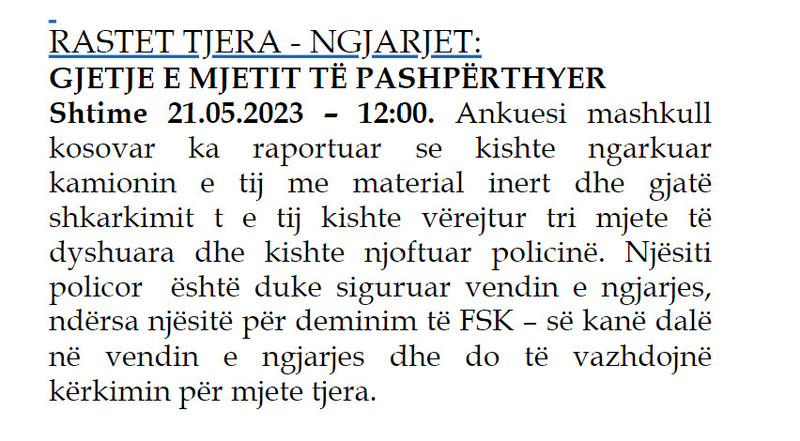 RASTET TJERA - NGJARJET:
GJETJE E MJETIT TË PASHPËRTHYER
Shtime 21.05.2023 – 12:00. Ankuesi mashkull kosovar ka raportuar se kishte ngarkuar kamionin e tij me material inert dhe gjatë shkarkimit t e tij kishte vërejtur tri mjete të dyshuara dhe kishte njoftuar policinë. Njësiti policor është duke siguruar vendin e ngjarjes, ndërsa njësitë për deminim të FSK – së kanë dalë në vendin e ngjarjes dhe do të vazhdojnë kërkimin për mjete tjera.